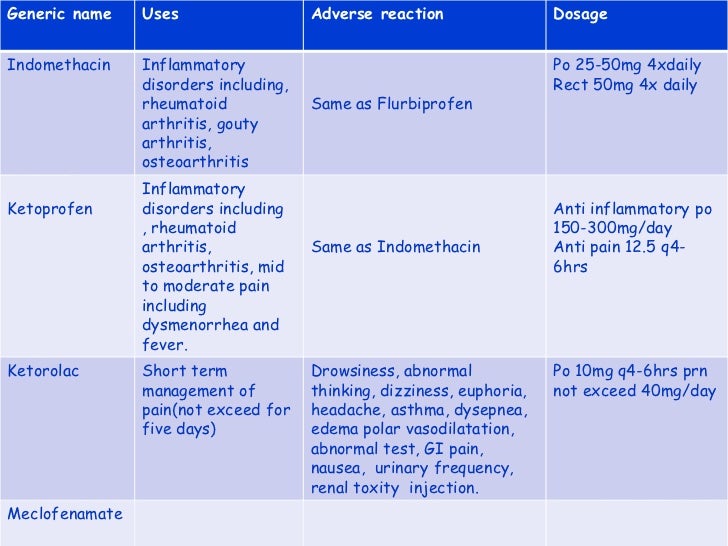 | Generic name | Uses | Adverse reaction | Dosage |
|---|---|---|---|
| Indomethacin | Inflammatory disorders including, rheumatoid arthritis, gouty arthritis, osteoarthritis | Same as Flurbiprofen | Po 25-50mg 4xdaily Rect 50mg 4x daily |
| Ketoprofen | Inflammatory disorders including , rheumatoid arthritis, osteoarthritis, mid to moderate pain including dysmenorrhea and fever. | Same as Indomethacin | Anti inflammatory po 150-300mg/day Anti pain 12.5 q4-6hrs |
| Ketorolac | Short term management of pain(not exceed for five days) | Drowsiness, abnormal thinking, dizziness, euphoria, headache, asthma, dysepnea, edema polar vasodilatation, abnormal test, GI pain, nausea, urinary frequency, renal toxity injection. | Po 10mg q4-6hrs prn not exceed 40mg/day |
| Meclofenamate | | | |